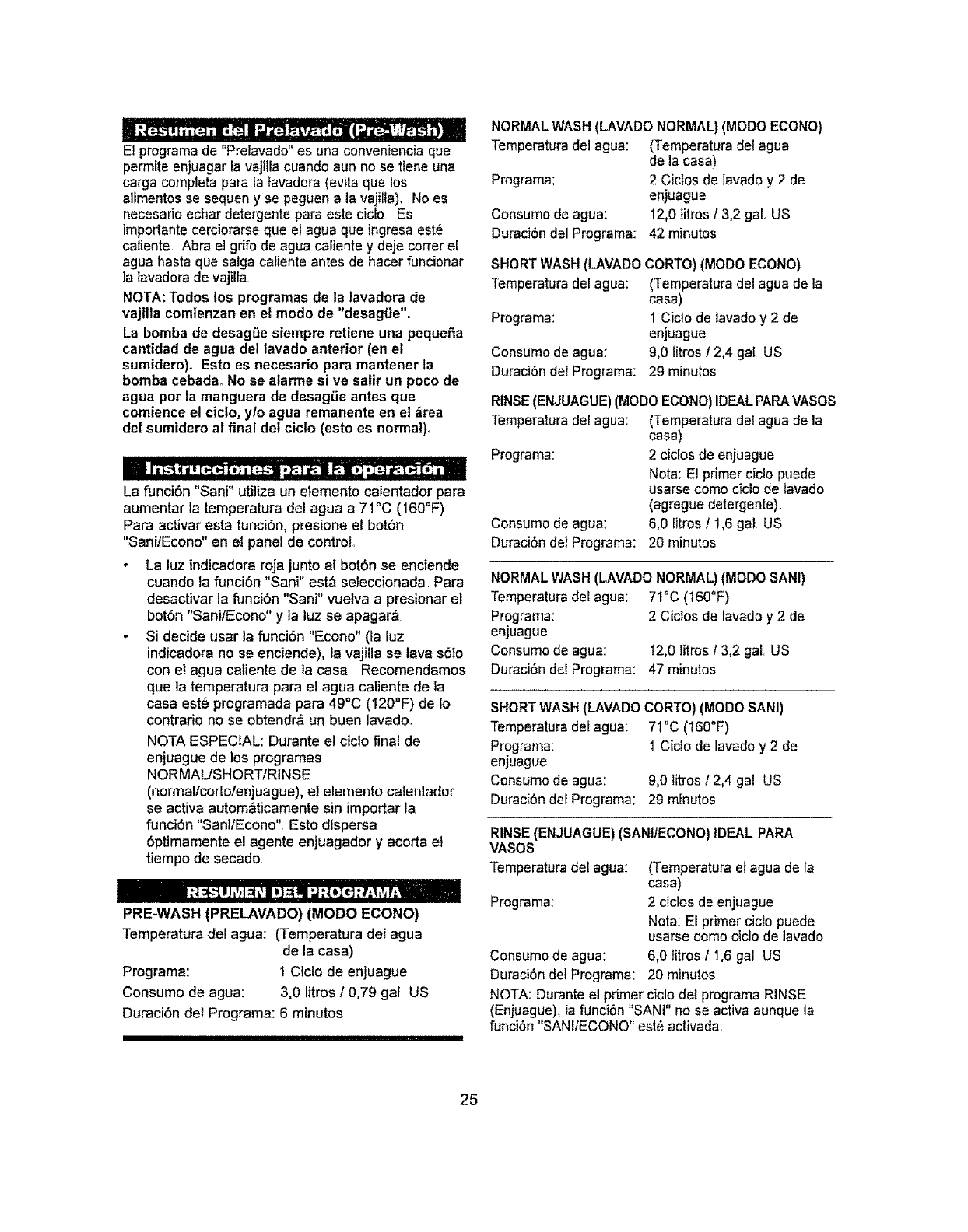 Resumen del Prelavado (Pre-Wash)

El programa de "Prelavado" es una conveniencia que permite enjuagar la vajilla cuando aun no se tiene una carga completa para la lavadora (evita que los alimentos se sequen y se peguen a la vajilla). No es necesario echar detergente para este ciclo Es importante cerciorarse que el agua que ingresa esté caliente. Abra el grifo de agua caliente y deje correr el agua hasta que salga caliente antes de hacer funcionar la lavadora de vajilla.

NOTA: Todos los programas de la lavadora de vajilla comienzan en el modo de "desagüe".

La bomba de desagüe siempre retiene una pequeña cantidad de agua del lavado anterior (en el sumidero). Esto es necesario para mantener la bomba cebada. No se alarme si ve salir un poco de agua por la manguera de desagüe antes que comience el ciclo, y/o agua remanente en el área del sumidero al final del ciclo (esto es normal).

Instrucciones para la operación

La función "Sani" utiliza un elemento calentador para aumentar la temperatura del agua a 71°C (160°F). Para activar esta función, presione el botón "Sani/Econo" en el panel de control.

• La luz indicadora roja junto al botón se enciende cuando la función "Sani" está seleccionada. Para desactivar la función "Sani" vuelva a presionar el botón "Sani/Econo" y la luz se apagará.

• Si decide usar la función "Econo" (la luz indicadora no se enciende), la vajilla se lava sólo con el agua caliente de la casa. Recomendamos que la temperatura para el agua caliente de la casa esté programada para 49°C (120°F) de lo contrario no se obtendrá un buen lavado.

NOTA ESPECIAL: Durante el ciclo final de enjuague de los programas NORMAL/SHORT/RINSE (normal/corto/enjuague), el elemento calentador se activa automáticamente sin importar la función "Sani/Econo". Esto dispersa óptimamente el agente enjuagador y acorta el tiempo de secado.

RESUMEN DEL PROGRAMA

PRE-WASH (PRELAVADO) (MODO ECONO)
Temperatura del agua: (Temperatura del agua de la casa)
Programa: 1 Ciclo de enjuague
Consumo de agua: 3,0 litros / 0,79 gal. US
Duración del Programa: 6 minutos

NORMAL WASH (LAVADO NORMAL) (MODO ECONO)
Temperatura del agua: (Temperatura del agua de la casa)
Programa: 2 Ciclos de lavado y 2 de enjuague
Consumo de agua: 12,0 litros / 3,2 gal. US
Duración del Programa: 42 minutos

SHORT WASH (LAVADO CORTO) (MODO ECONO)
Temperatura del agua: (Temperatura del agua de la casa)
Programa: 1 Ciclo de lavado y 2 de enjuague
Consumo de agua: 9,0 litros / 2,4 gal. US
Duración del Programa: 29 minutos

RINSE (ENJUAGUE) (MODO ECONO) IDEAL PARA VASOS
Temperatura del agua: (Temperatura del agua de la casa)
Programa: 2 ciclos de enjuague
Nota: El primer ciclo puede usarse como ciclo de lavado (agregue detergente).
Consumo de agua: 6,0 litros / 1,6 gal. US
Duración del Programa: 20 minutos

NORMAL WASH (LAVADO NORMAL) (MODO SANI)
Temperatura del agua: 71°C (160°F)
Programa: 2 Ciclos de lavado y 2 de enjuague
Consumo de agua: 12,0 litros / 3,2 gal. US
Duración del Programa: 47 minutos

SHORT WASH (LAVADO CORTO) (MODO SANI)
Temperatura del agua: 71°C (160°F)
Programa: 1 Ciclo de lavado y 2 de enjuague
Consumo de agua: 9,0 litros / 2,4 gal. US
Duración del Programa: 29 minutos

RINSE (ENJUAGUE) (SANI/ECONO) IDEAL PARA VASOS
Temperatura del agua: (Temperatura el agua de la casa)
Programa: 2 ciclos de enjuague
Nota: El primer ciclo puede usarse como ciclo de lavado.
Consumo de agua: 6,0 litros / 1,6 gal US
Duración del Programa: 20 minutos

NOTA: Durante el primer ciclo del programa RINSE (Enjuague), la función "SANI" no se activa aunque la función "SANI/ECONO" esté activada.

25